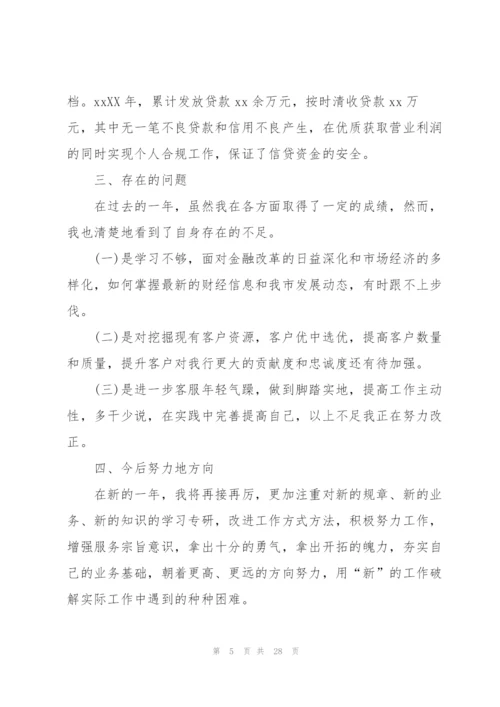 档。xxXX 年，累计发放贷款 xx 余万元，按时清收贷款 xx 万元，其中无一笔不良贷款和信用不良产生，在优质获取营业利润的同时实现个人合规工作，保证了信贷资金的安全。

三、存在的问题

在过去的一年，虽然我在各方面取得了一定的成绩，然而，我也清楚地看到了自身存在的不足。

(一)是学习不够，面对金融改革的日益深化和市场经济的多样化，如何掌握最新的财经信息和我市发展动态，有时跟不上步伐。

(二)是对挖掘现有客户资源，客户优中选优，提高客户数量和质量，提升客户对我行更大的贡献度和忠诚度还有待加强。

(三)是进一步客服年轻气躁，做到脚踏实地，提高工作主动性，多干少说，在实践中完善提高自己，以上不足我正在努力改正。

四、今后努力地方向

在新的一年，我将再接再厉，更加注重对新的规章、新的业务、新的知识的学习专研，改进工作方式方法，积极努力工作，增强服务宗旨意识，拿出十分的勇气，拿出开拓的魄力，夯实自己的业务基础，朝着更高、更远的方向努力，用“新”的工作破解实际工作中遇到的种种困难。

第 5 页 共 28 页